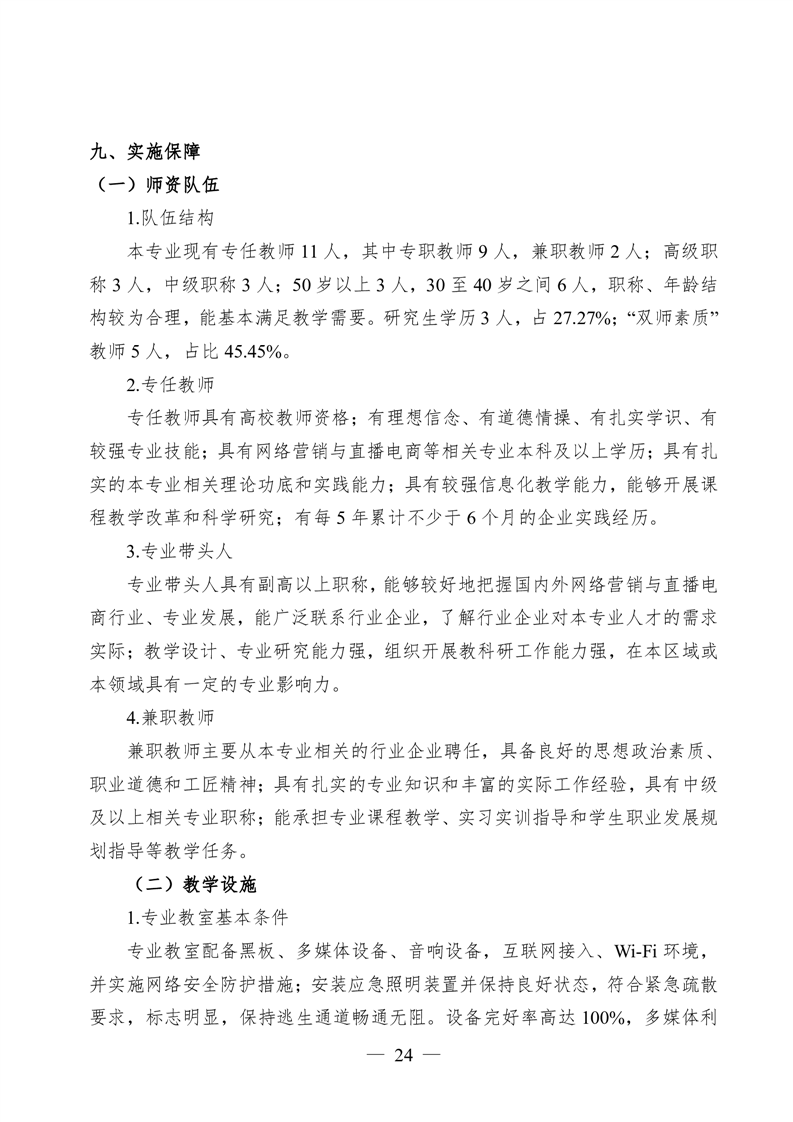 九、实施保障

（一）师资队伍

1.队伍结构

本专业现有专任教师 11 人，其中专职教师 9 人，兼职教师 2 人；高级职称 3 人，中级职称 3 人；50 岁以上 3 人，30 至 40 岁之间 6 人，职称、年龄结构较为合理，能基本满足教学需要。研究生学历 3 人，占 27.27%；“双师素质”教师 5 人，占比 45.45%。

2.专任教师

专任教师具有高校教师资格；有理想信念、有道德情操、有扎实学识、有较强专业技能；具有网络营销与直播电商等相关专业本科及以上学历；具有扎实的本专业相关理论功底和实践能力；具有较强信息化教学能力，能够开展课程教学改革和科学研究；有每 5 年累计不少于 6 个月的企业实践经历。

3.专业带头人

专业带头人具有副高以上职称，能够较好地把握国内外网络营销与直播电商行业、专业发展，能广泛联系行业企业，了解行业企业对本专业人才的需求实际；教学设计、专业研究能力强，组织开展教科研工作能力强，在本区域或本领域具有一定的专业影响力。

4.兼职教师

兼职教师主要从本专业相关的行业企业聘任，具备良好的思想政治素质、职业道德和工匠精神；具有扎实的专业知识和丰富的实际工作经验，具有中级及以上相关专业职称；能承担专业课程教学、实习实训指导和学生职业发展规划指导等教学任务。

（二）教学设施

1.专业教室基本条件

专业教室配备黑板、多媒体设备、音响设备，互联网接入、Wi-Fi 环境，并实施网络安全防护措施；安装应急照明装置并保持良好状态，符合紧急疏散要求，标志明显，保持逃生通道畅通无阻。设备完好率高达 100%，多媒体利

— 24 —